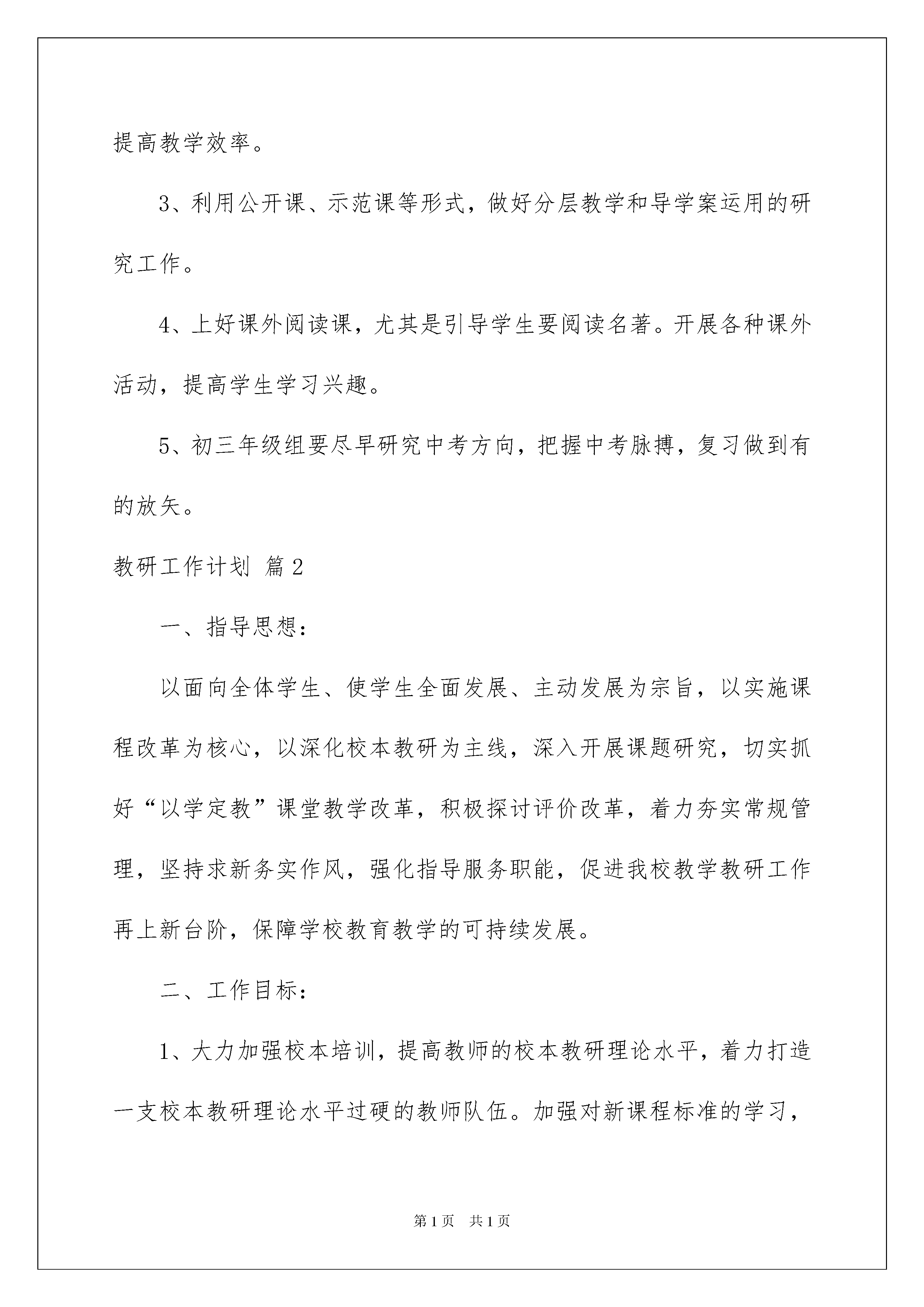 提高教学效率。

3、利用公开课、示范课等形式，做好分层教学和导学案运用的研究工作。

4、上好课外阅读课，尤其是引导学生要阅读名著。开展各种课外活动，提高学生学习兴趣。

5、初三年级组要尽早研究中考方向，把握中考脉搏，复习做到有的放矢。

教研工作计划 篇2

一、指导思想：

以面向全体学生、使学生全面发展、主动发展为宗旨，以实施课程改革为核心，以深化校本教研为主线，深入开展课题研究，切实抓好“以学定教”课堂教学改革，积极探讨评价改革，着力夯实常规管理，坚持求新务实作风，强化指导服务职能，促进我校教学教研工作再上新台阶，保障学校教育教学的可持续发展。

二、工作目标：

1、大力加强校本培训，提高教师的校本教研理论水平，着力打造一支校本教研理论水平过硬的教师队伍。加强对新课程标准的学习，

第1页 共1页